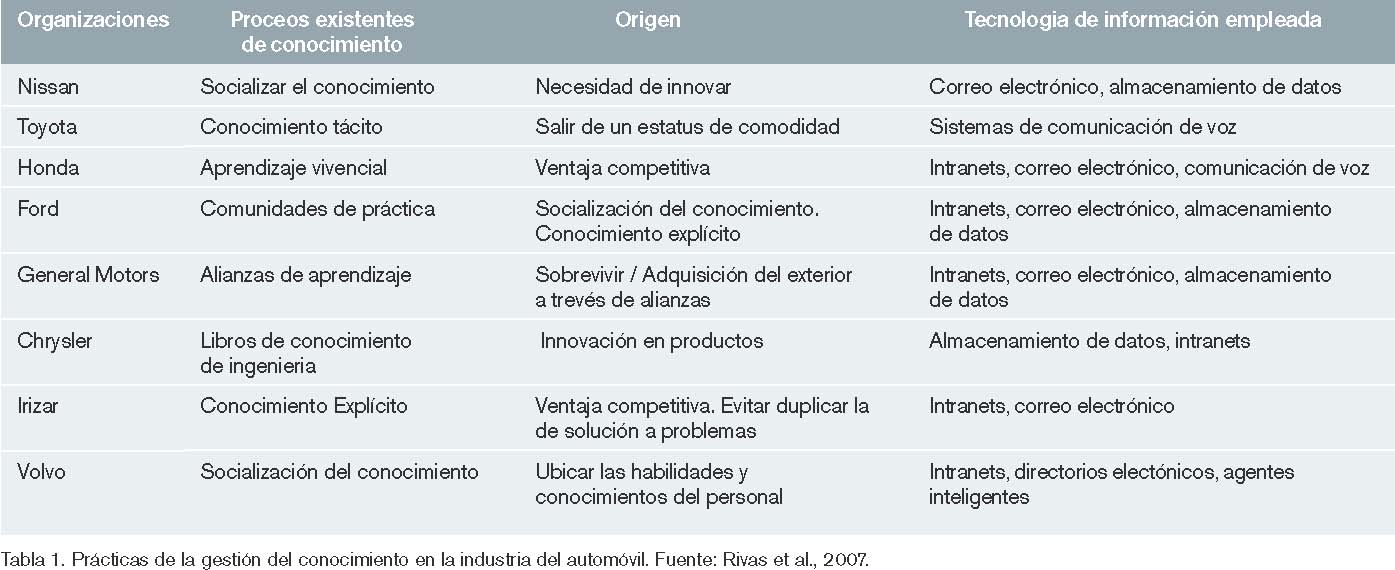 | Organizaciones | Proceos existentes de conocimiento | Origen | Tecnologia de información empleada |
|---|---|---|---|
| Nissan | Socializar el conocimiento | Necesidad de innovar | Correo electrónico, almacenamiento de datos |
| Toyota | Conocimiento tácito | Salir de un estatus de comodidad | Sistemas de comunicación de voz |
| Honda | Aprendizaje vivencial | Ventaja competitiva | Intranets, correo electrónico, comunicación de voz |
| Ford | Comunidades de práctica | Socialización del conocimiento. Conocimiento explícito | Intranets, correo electrónico, almacenamiento de datos |
| General Motors | Alianzas de aprendizaje | Sobrevivir / Adquisición del exterior a trevés de alianzas | Intranets, correo electrónico, almacenamiento de datos |
| Chrysler | Libros de conocimiento de ingenieria | Innovación en productos | Almacenamiento de datos, intranets |
| Irizar | Conocimiento Explícito | Ventaja competitiva. Evitar duplicar la de solución a problemas | Intranets, correo electrónico |
| Volvo | Socialización del conocimiento | Ubicar las habilidades y conocimientos del personal | Intranets, directorios electónicos, agentes inteligentes |

Tabla 1. Prácticas de la gestión del conocimiento en la industria del automóvil. Fuente: Rivas et al., 2007.